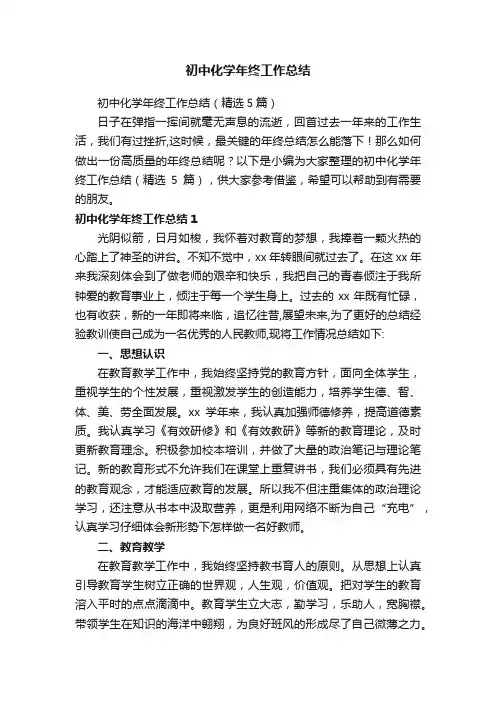 初中化学年终工作总结

初中化学年终工作总结（精选 5 篇）

日子在弹指一挥间就毫无声息的流逝，回首过去一年来的工作生活，我们有过挫折,这时候，最关键的年终总结怎么能落下！那么如何做出一份高质量的年终总结呢？以下是小编为大家整理的初中化学年终工作总结（精选 5 篇），供大家参考借鉴，希望可以帮助到有需要的朋友。

初中化学年终工作总结 1

光阴似箭，日月如梭，我怀着对教育的梦想，我捧着一颗火热的心踏上了神圣的讲台。不知不觉中，xx 年转眼间就过去了。在这 xx 年来我深刻体会到了做老师的艰辛和快乐，我把自己的青春倾注于我所钟爱的教育事业上，倾注于每一个学生身上。过去的 xx 年既有忙碌，也有收获，新的一年即将来临，追忆往昔,展望未来,为了更好的总结经验教训使自己成为一名优秀的人民教师,现将工作情况总结如下:

一、思想认识

在教育教学工作中，我始终坚持党的教育方针，面向全体学生，重视学生的个性发展，重视激发学生的创造能力，培养学生德、智、体、美、劳全面发展。xx 学年来，我认真加强师德修养，提高道德素质。我认真学习《有效研修》和《有效教研》等新的教育理论，及时更新教育理念。积极参加校本培训，并做了大量的政治笔记与理论笔记。新的教育形式不允许我们在课堂上重复讲书，我们必须具有先进的教育观念，才能适应教育的发展。所以我不但注重集体的政治理论学习，还注意从书本中汲取营养，更是利用网络不断为自己“充电”，认真学习仔细体会新形势下怎样做一名好教师。

二、教育教学

在教育教学工作中，我始终坚持教书育人的原则。从思想上认真引导教育学生树立正确的世界观，人生观，价值观。把对学生的教育溶入平时的点点滴滴中。教育学生立大志，勤学习，乐助人，宽胸襟。带领学生在知识的海洋中翱翔，为良好班风的形成尽了自己微薄之力。